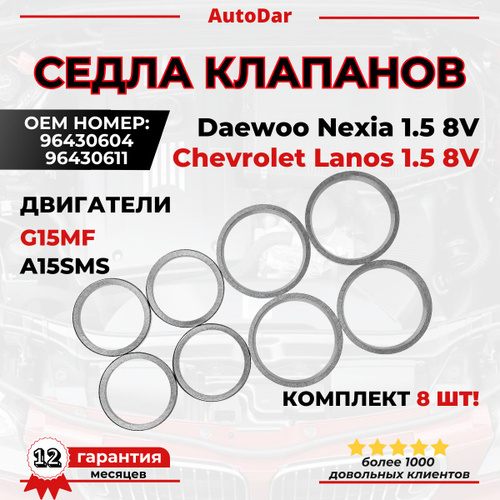 AutoDar

СЕДЛА КЛАПАНОВ

OEM НОМЕР:
96430604
96430611

Daewoo Nexia 1.5 8V
Chevrolet Lanos 1.5 8V

ДВИГАТЕЛИ
G15MF
A15SMS

КОМПЛЕКТ 8 ШТ!

12 гарантия
месяцев

более 1000
довольных клиентов